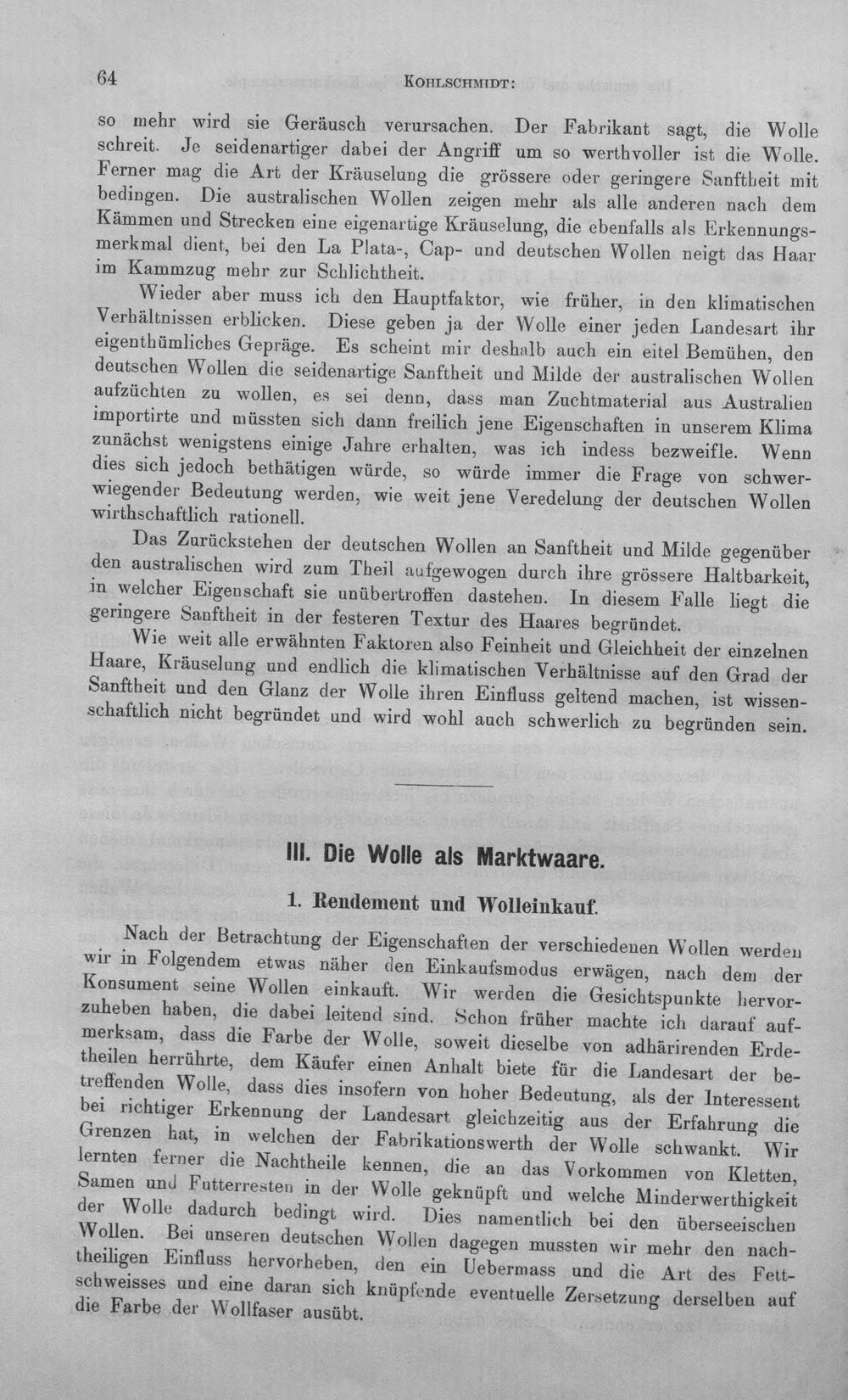 64 KOHLSCHMIDT:

so mehr wird sie Geräusch verursachen. Der Fabrikant sagt, die Wolle schreit. Je seidenartiger dabei der Angriff um so werthvoller ist die Wolle. Ferner mag die Art der Kräuselung die grössere oder geringere Sanftheit mit bedingen. Die australischen Wollen zeigen mehr als alle anderen nach dem Kämmen und Strecken eine eigenartige Kräuselung, die ebenfalls als Erkennungsmerkmal dient, bei den La Plata-, Cap- und deutschen Wollen neigt das Haar im Kammzug mehr zur Schlichtheit.

Wieder aber muss ich den Hauptfaktor, wie früher, in den klimatischen Verhältnissen erblicken. Diese geben ja der Wolle einer jeden Landesart ihr eigenthümliches Gepräge. Es scheint mir deshalb auch ein eitel Bemühen, den deutschen Wollen die seidenartige Sanftheit und Milde der australischen Wollen aufzüchten zu wollen, es sei denn, dass man Zuchtmaterial aus Australien importirte und müssten sich dann freilich jene Eigenschaften in unserem Klima zunächst wenigstens einige Jahre erhalten, was ich indess bezweifle. Wenn dies sich jedoch bethätigen würde, so würde immer die Frage von schwerwiegender Bedeutung werden, wie weit jene Veredelung der deutschen Wollen wirthschaftlich rationell.

Das Zurückstehen der deutschen Wollen an Sanftheit und Milde gegenüber den australischen wird zum Theil aufgewogen durch ihre grössere Haltbarkeit, in welcher Eigenschaft sie unübertroffen dastehen. In diesem Falle liegt die geringere Sanftheit in der festeren Textur des Haares begründet.

Wie weit alle erwähnten Faktoren also Feinheit und Gleichheit der einzelnen Haare, Kräuselung und endlich die klimatischen Verhältnisse auf den Grad der Sanftheit und den Glanz der Wolle ihren Einfluss geltend machen, ist wissenschaftlich nicht begründet und wird wohl auch schwerlich zu begründen sein.

III. Die Wolle als Marktwaare.

1. Rendement und Wolleinkauf.

Nach der Betrachtung der Eigenschaften der verschiedenen Wollen werden wir in Folgendem etwas näher den Einkaufsmodus erwägen, nach dem der Konsument seine Wollen einkauft. Wir werden die Gesichtspunkte hervorzuheben haben, die dabei leitend sind. Schon früher machte ich darauf aufmerksam, dass die Farbe der Wolle, soweit dieselbe von adhärirenden Erdetheilen herrührte, dem Käufer einen Anhalt biete für die Landesart der betreffenden Wolle, dass dies insofern von hoher Bedeutung, als der Interessent bei richtiger Erkennung der Landesart gleichzeitig aus der Erfahrung die Grenzen hat, in welchen der Fabrikationswerth der Wolle schwankt. Wir lernten ferner die Nachtheile kennen, die an das Vorkommen von Kletten, Samen und Futterresten in der Wolle geknüpft und welche Minderwerthigkeit der Wolle dadurch bedingt wird. Dies namentlich bei den überseeischen Wollen. Bei unseren deutschen Wollen dagegen mussten wir mehr den nachtheiligen Einfluss hervorheben, den ein Uebermass und die Art des Fettschweisses und eine daran sich knüpfende eventuelle Zersetzung derselben auf die Farbe der Wollfaser ausübt.